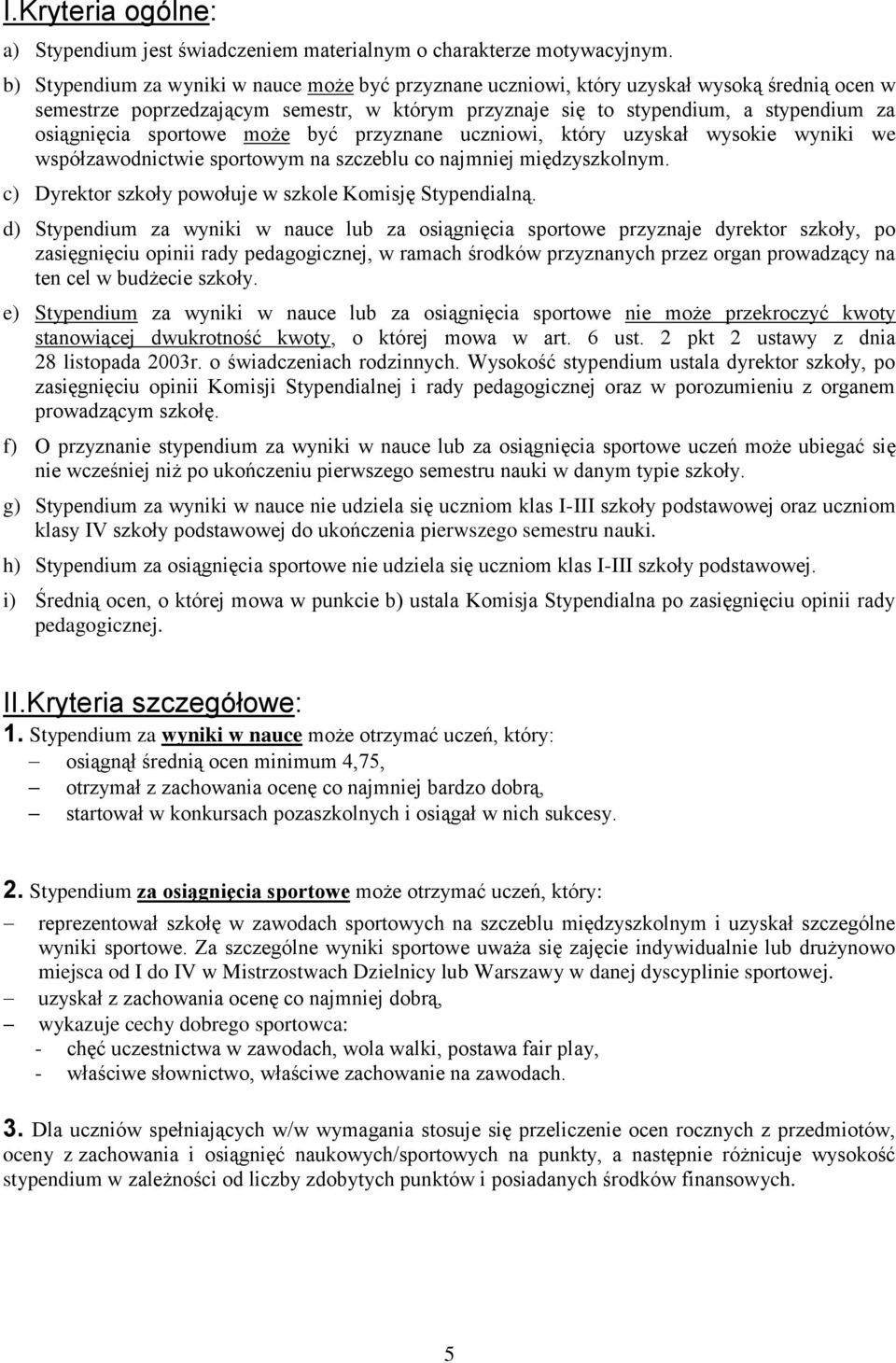 I.Kryteria ogólne:

a) Stypendium jest świadczeniem materialnym o charakterze motywacyjnym.

b) Stypendium za wyniki w nauce może być przyznane uczniowi, który uzyskał wysoką średnią ocen w semestrze poprzedzającym semestr, w którym przyznaje się to stypendium, a stypendium za osiągnięcia sportowe może być przyznane uczniowi, który uzyskał wysokie wyniki we współzawodnictwie sportowym na szczeblu co najmniej międzyszkolnym.

c) Dyrektor szkoły powołuje w szkole Komisję Stypendialną.

d) Stypendium za wyniki w nauce lub za osiągnięcia sportowe przyznaje dyrektor szkoły, po zasięgnięciu opinii rady pedagogicznej, w ramach środków przyznanych przez organ prowadzący na ten cel w budżecie szkoły.

e) Stypendium za wyniki w nauce lub za osiągnięcia sportowe nie może przekroczyć kwoty stanowiącej dwukrotność kwoty, o której mowa w art. 6 ust. 2 pkt 2 ustawy z dnia 28 listopada 2003r. o świadczeniach rodzinnych. Wysokość stypendium ustala dyrektor szkoły, po zasięgnięciu opinii Komisji Stypendialnej i rady pedagogicznej oraz w porozumieniu z organem prowadzącym szkołę.

f) O przyznanie stypendium za wyniki w nauce lub za osiągnięcia sportowe uczeń może ubiegać się nie wcześniej niż po ukończeniu pierwszego semestru nauki w danym typie szkoły.

g) Stypendium za wyniki w nauce nie udziela się uczniom klas I-III szkoły podstawowej oraz uczniom klasy IV szkoły podstawowej do ukończenia pierwszego semestru nauki.

h) Stypendium za osiągnięcia sportowe nie udziela się uczniom klas I-III szkoły podstawowej.

i) Średnią ocen, o której mowa w punkcie b) ustala Komisja Stypendialna po zasięgnięciu opinii rady pedagogicznej.

II.Kryteria szczegółowe:

1. Stypendium za wyniki w nauce może otrzymać uczeń, który:
– osiągnął średnią ocen minimum 4,75,
– otrzymał z zachowania ocenę co najmniej bardzo dobrą,
– startował w konkursach pozaszkolnych i osiągał w nich sukcesy.

2. Stypendium za osiągnięcia sportowe może otrzymać uczeń, który:
– reprezentował szkołę w zawodach sportowych na szczeblu międzyszkolnym i uzyskał szczególne wyniki sportowe. Za szczególne wyniki sportowe uważa się zajęcie indywidualnie lub drużynowo miejsca od I do IV w Mistrzostwach Dzielnicy lub Warszawy w danej dyscyplinie sportowej.
– uzyskał z zachowania ocenę co najmniej dobrą,
– wykazuje cechy dobrego sportowca:
- chęć uczestnictwa w zawodach, wola walki, postawa fair play,
- właściwe słownictwo, właściwe zachowanie na zawodach.

3. Dla uczniów spełniających w/w wymagania stosuje się przeliczenie ocen rocznych z przedmiotów, oceny z zachowania i osiągnięć naukowych/sportowych na punkty, a następnie różnicuje wysokość stypendium w zależności od liczby zdobytych punktów i posiadanych środków finansowych.

5